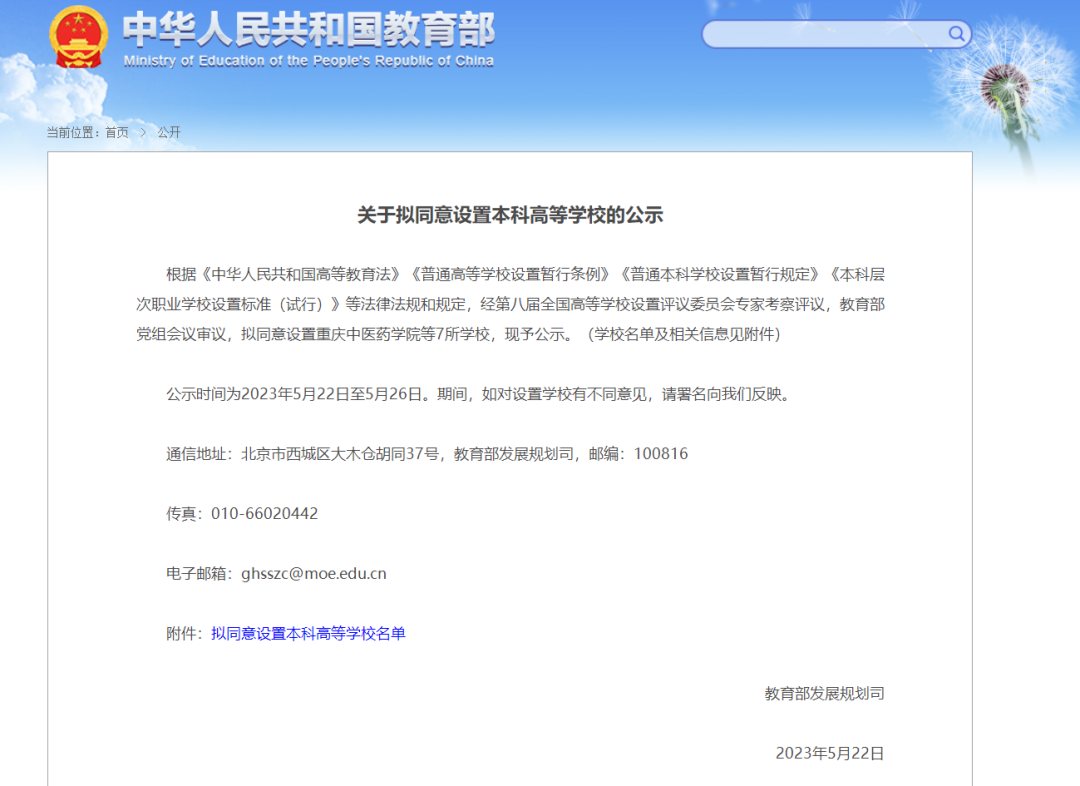 中华人民共和国教育部
Ministry of Education of the People's Republic of China

当前位置：首页 > 公开

关于拟同意设置本科高等学校的公示

根据《中华人民共和国高等教育法》《普通高等学校设置暂行条例》《普通本科学校设置暂行规定》《本科层次职业学校设置标准（试行）》等法律法规和规定，经第八届全国高等学校设置评议委员会专家考察评议，教育部党组会议审议，拟同意设置重庆中医药学院等7所学校，现予公示。（学校名单及相关信息见附件）

公示时间为2023年5月22日至5月26日。期间，如对设置学校有不同意见，请署名向我们反映。

通信地址：北京市西城区大木仓胡同37号，教育部发展规划司，邮编：100816

传真：010-66020442

电子邮箱：ghsszc@moe.edu.cn

附件：拟同意设置本科高等学校名单

教育部发展规划司

2023年5月22日